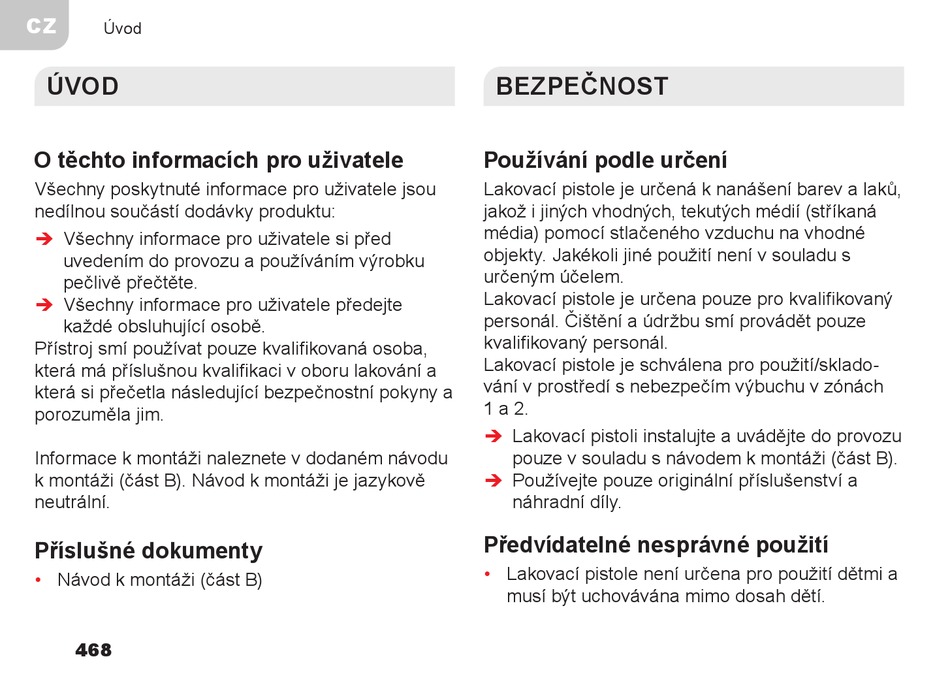 CZ Úvod

ÚVOD

O těchto informacích pro uživatele

Všechny poskytnuté informace pro uživatele jsou nedílnou součástí dodávky produktu:

➔ Všechny informace pro uživatele si před uvedením do provozu a používáním výrobku pečlivě přečtěte.
➔ Všechny informace pro uživatele předejte každé obsluhující osobě.

Přístroj smí používat pouze kvalifikovaná osoba, která má příslušnou kvalifikaci v oboru lakování a která si přečetla následující bezpečnostní pokyny a porozuměla jim.

Informace k montáži naleznete v dodaném návodu k montáži (část B). Návod k montáži je jazykově neutrální.

Příslušné dokumenty

• Návod k montáži (část B)

468

BEZPEČNOST

Používání podle určení

Lakovací pistole je určená k nanášení barev a laků, jakož i jiných vhodných, tekutých médií (stříkaná média) pomocí stlačeného vzduchu na vhodné objekty. Jakékoli jiné použití není v souladu s určeným účelem.
Lakovací pistole je určena pouze pro kvalifikovaný personál. Čištění a údržbu smí provádět pouze kvalifikovaný personál.
Lakovací pistole je schválena pro použití/skladování v prostředí s nebezpečím výbuchu v zónách 1 a 2.

➔ Lakovací pistoli instalujte a uvádějte do provozu pouze v souladu s návodem k montáži (část B).
➔ Používejte pouze originální příslušenství a náhradní díly.

Předvídatelné nesprávné použití

• Lakovací pistole není určena pro použití dětmi a musí být uchovávána mimo dosah dětí.